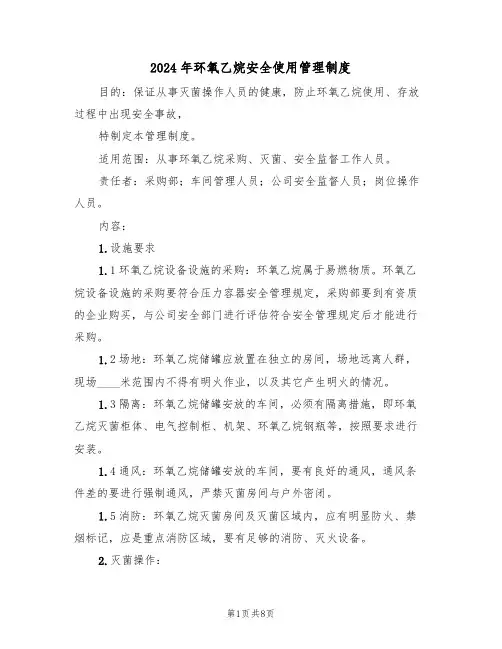 2024年环氧乙烷安全使用管理制度

目的：保证从事灭菌操作人员的健康，防止环氧乙烷使用、存放过程中出现安全事故，

特制定本管理制度。

适用范围：从事环氧乙烷采购、灭菌、安全监督工作人员。

责任者：采购部；车间管理人员；公司安全监督人员；岗位操作人员。

内容：

1.设施要求

1.1环氧乙烷设备设施的采购：环氧乙烷属于易燃物质。环氧乙烷设备设施的采购要符合压力容器安全管理规定，采购部要到有资质的企业购买，与公司安全部门进行评估符合安全管理规定后才能进行采购。

1.2场地：环氧乙烷储罐应放置在独立的房间，场地远离人群，现场____米范围内不得有明火作业，以及其它产生明火的情况。

1.3隔离：环氧乙烷储罐安放的车间，必须有隔离措施，即环氧乙烷灭菌柜体、电气控制柜、机架、环氧乙烷钢瓶等，按照要求进行安装。

1.4通风：环氧乙烷储罐安放的车间，要有良好的通风，通风条件差的要进行强制通风，严禁灭菌房间与户外密闭。

1.5消防：环氧乙烷灭菌房间及灭菌区域内，应有明显防火、禁烟标记，应是重点消防区域，要有足够的消防、灭火设备。

2.灭菌操作：

第1页 共8页